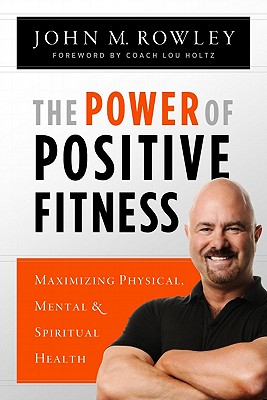 JOHN M. ROWLEY
FOREWORD BY COACH LOU HOLTZ

THE POWER OF POSITIVE FITNESS

MAXIMIZING PHYSICAL, MENTAL & SPIRITUAL HEALTH